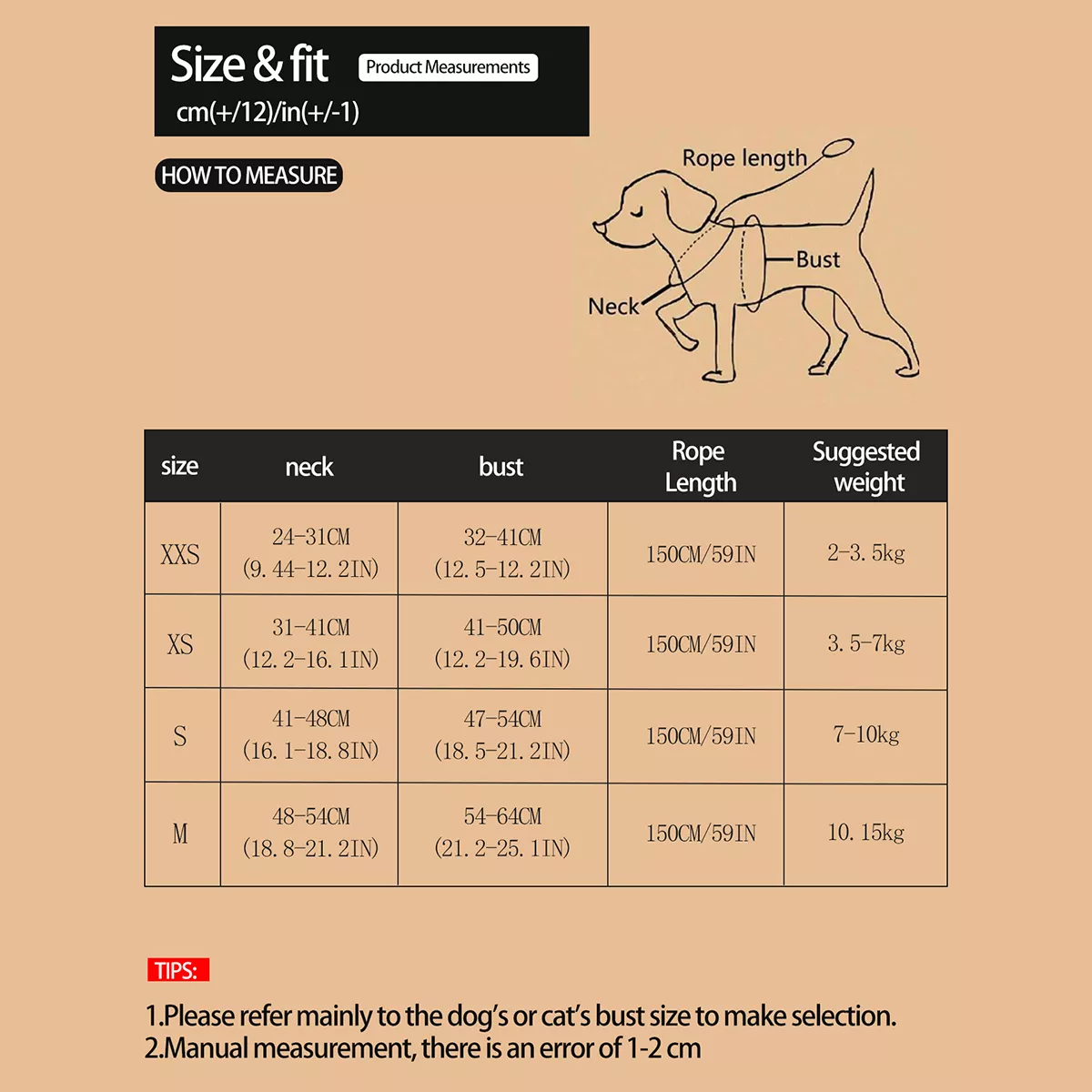 Size & fit Product Measurements
cm(+/12)/in(+/-1)

HOW TO MEASURE

Rope length
Bust
Neck

| size | neck | bust | Rope Length | Suggested weight |
|---|---|---|---|---|
| XXS | 24-31CM (9. 44-12. 2IN) | 32-41CM (12. 5-12. 2IN) | 150CM/59IN | 2-3. 5kg |
| XS | 31-41CM (12. 2-16. 1IN) | 41-50CM (12. 2-19. 6IN) | 150CM/59IN | 3. 5-7kg |
| S | 41-48CM (16. 1-18. 8IN) | 47-54CM (18. 5-21. 2IN) | 150CM/59IN | 7-10kg |
| M | 48-54CM (18. 8-21. 2IN) | 54-64CM (21. 2-25. 1IN) | 150CM/59IN | 10. 15kg |

TIPS:
1.Please refer mainly to the dog's or cat's bust size to make selection.
2.Manual measurement, there is an error of 1-2 cm